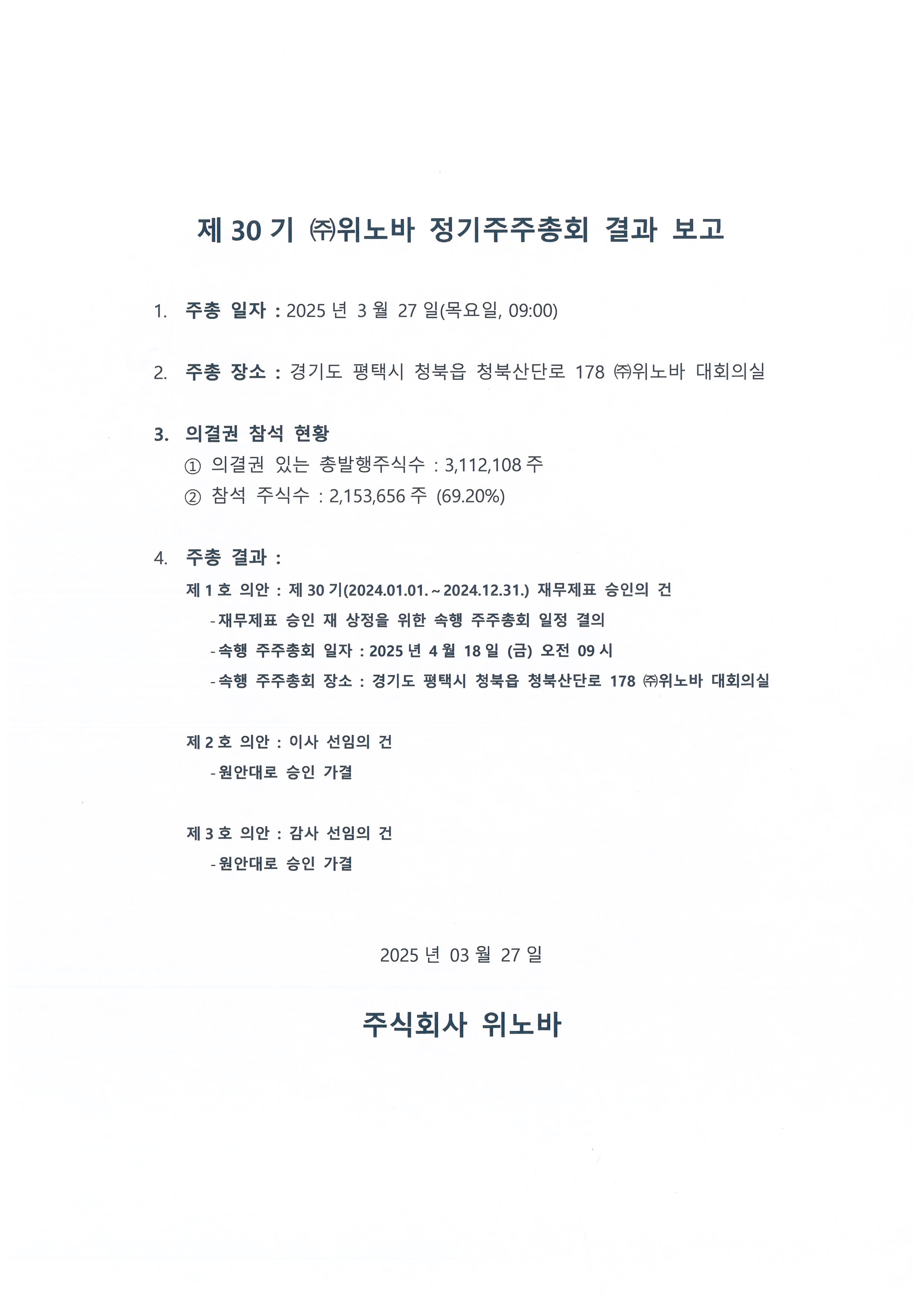 제 30 기 ㈜위노바 정기주주총회 결과 보고

1. 주총 일자 : 2025 년 3 월 27 일(목요일, 09:00)

2. 주총 장소 : 경기도 평택시 청북읍 청북산단로 178 ㈜위노바 대회의실

3. 의결권 참석 현황
① 의결권 있는 총발행주식수 : 3,112,108 주
② 참석 주식수 : 2,153,656 주 (69.20%)

4. 주총 결과 :
제 1 호 의안 : 제 30 기(2024.01.01. ~ 2024.12.31.) 재무제표 승인의 건
- 재무제표 승인 재 상정을 위한 속행 주주총회 일정 결의
- 속행 주주총회 일자 : 2025 년 4 월 18 일 (금) 오전 09 시
- 속행 주주총회 장소 : 경기도 평택시 청북읍 청북산단로 178 ㈜위노바 대회의실

제 2 호 의안 : 이사 선임의 건
- 원안대로 승인 가결

제 3 호 의안 : 감사 선임의 건
- 원안대로 승인 가결

2025 년 03 월 27 일

주식회사 위노바